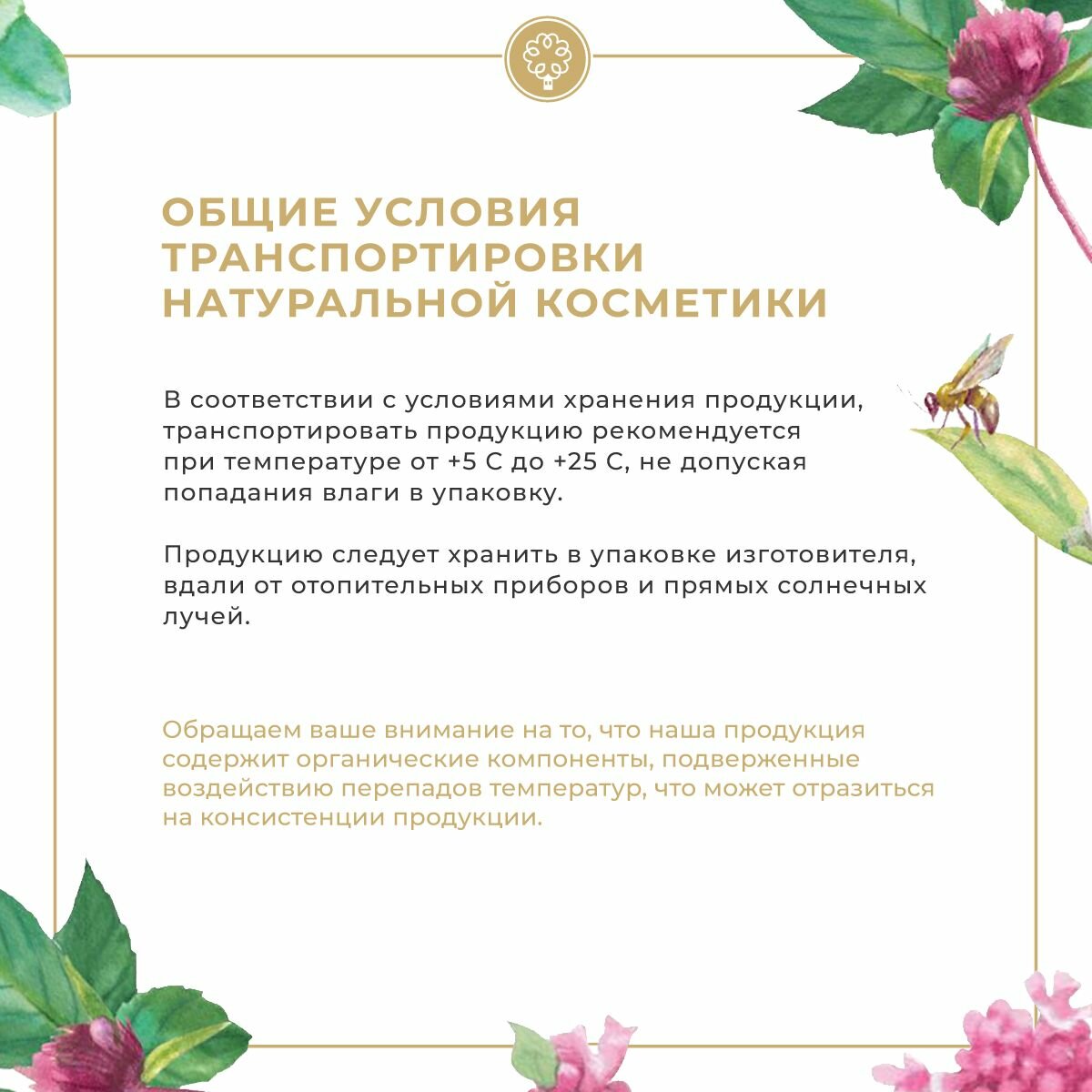 ОБЩИЕ УСЛОВИЯ ТРАНСПОРТИРОВКИ НАТУРАЛЬНОЙ КОСМЕТИКИ

В соответствии с условиями хранения продукции, транспортировать продукцию рекомендуется при температуре от +5 С до +25 С, не допуская попадания влаги в упаковку.

Продукцию следует хранить в упаковке изготовителя, вдали от отопительных приборов и прямых солнечных лучей.

Обращаем ваше внимание на то, что наша продукция содержит органические компоненты, подверженные воздействию перепадов температур, что может отразиться на консистенции продукции.